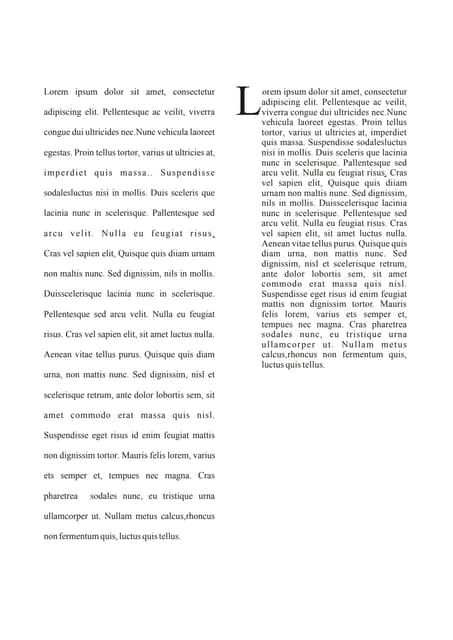 Lorem ipsum dolor sit amet, consectetur adipiscing elit. Pellentesque ac veilit, viverra congue dui ultricides nec.Nunc vehicula laoreet egestas. Proin tellus tortor, varius ut ultricies at, imperdiet quis massa.. Suspendisse sodalesluctus nisi in mollis. Duis sceleris que lacinia nunc in scelerisque. Pallentesque sed arcu velit. Nulla eu feugiat risus, Cras vel sapien elit, Quisque quis diiam urnam non maltis nunc. Sed dignissim, nils in mollis. Duisscelerisque lacinia nunc in scelerisque. Pellentesque sed arcu velit. Nulla eu feugiat risus. Cras vel sapien elit, sit amet luctus nulla. Aenean vitae tellus purus. Quisque quis diam urna, non mattis nunc. Sed dignissim, nisl et scelerisque retrum, ante dolor lobortis sem, sit amet commodo erat massa quis nisl. Suspendisse eget risus id enim feugiat mattis non dignissim tortor. Mauris felis lorem, varius ets semper et, tempues nec magna. Cras pharetrea sodales nunc, eu tristique urna ullamcorper ut. Nullam metus calcus,rhoncus non fermentum quis, luctus quis tellus.

Lorem ipsum dolor sit amet, consectetur adipiscing elit. Pellentesque ac veilit, viverra congue dui ultricides nec.Nunc vehicula laoreet egestas. Proin tellus tortor, varius ut ultricies at, imperdiet quis massa. Suspendisse sodalesluctus nisi in mollis. Duis sceleris que lacinia nunc in scelerisque. Pallentesque sed arcu velit. Nulla eu feugiat risus, Cras vel sapien elit, Quisque quis diiam urnam non maltis nunc. Sed dignissim, nils in mollis. Duisscelerisque lacinia nunc in scelerisque. Pellentesque sed arcu velit. Nulla eu feugiat risus. Cras vel sapien elit, sit amet luctus nulla. Aenean vitae tellus purus. Quisque quis diam urna, non mattis nunc. Sed dignissim, nisl et scelerisque retrum, ante dolor lobortis sem, sit amet commodo erat massa quis nisl. Suspendisse eget risus id enim feugiat mattis non dignissim tortor. Mauris felis lorem, varius ets semper et, tempues nec magna. Cras pharetrea sodales nunc, eu tristique urna ullamcorper ut. Nullam metus calcus,rhoncus non fermentum quis, luctus quis tellus.